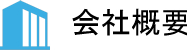 会社概要